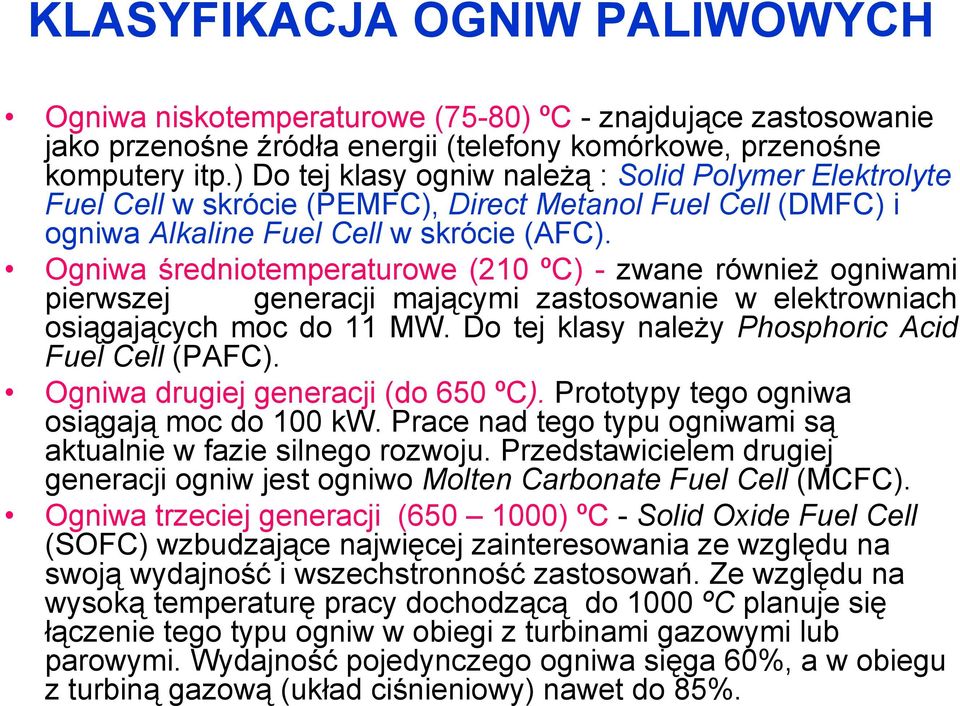 KLASYFIKACJA OGNIW PALIWOWYCH

• Ogniwa niskotemperaturowe (75-80) ºC - znajdujące zastosowanie jako przenośne źródła energii (telefony komórkowe, przenośne komputery itp.) Do tej klasy ogniw należą : Solid Polymer Elektrolyte Fuel Cell w skrócie (PEMFC), Direct Metanol Fuel Cell (DMFC) i ogniwa Alkaline Fuel Cell w skrócie (AFC).

• Ogniwa średniotemperaturowe (210 ºC) - zwane również ogniwami pierwszej generacji mającymi zastosowanie w elektrowniach osiągających moc do 11 MW. Do tej klasy należy Phosphoric Acid Fuel Cell (PAFC).

• Ogniwa drugiej generacji (do 650 ºC). Prototypy tego ogniwa osiągają moc do 100 kW. Prace nad tego typu ogniwami są aktualnie w fazie silnego rozwoju. Przedstawicielem drugiej generacji ogniw jest ogniwo Molten Carbonate Fuel Cell (MCFC).

• Ogniwa trzeciej generacji (650 – 1000) ºC - Solid Oxide Fuel Cell (SOFC) wzbudzające najwięcej zainteresowania ze względu na swoją wydajność i wszechstronność zastosowań. Ze względu na wysoką temperaturę pracy dochodzącą do 1000 ºC planuje się łączenie tego typu ogniw w obiegi z turbinami gazowymi lub parowymi. Wydajność pojedynczego ogniwa sięga 60%, a w obiegu z turbiną gazową (układ ciśnieniowy) nawet do 85%.